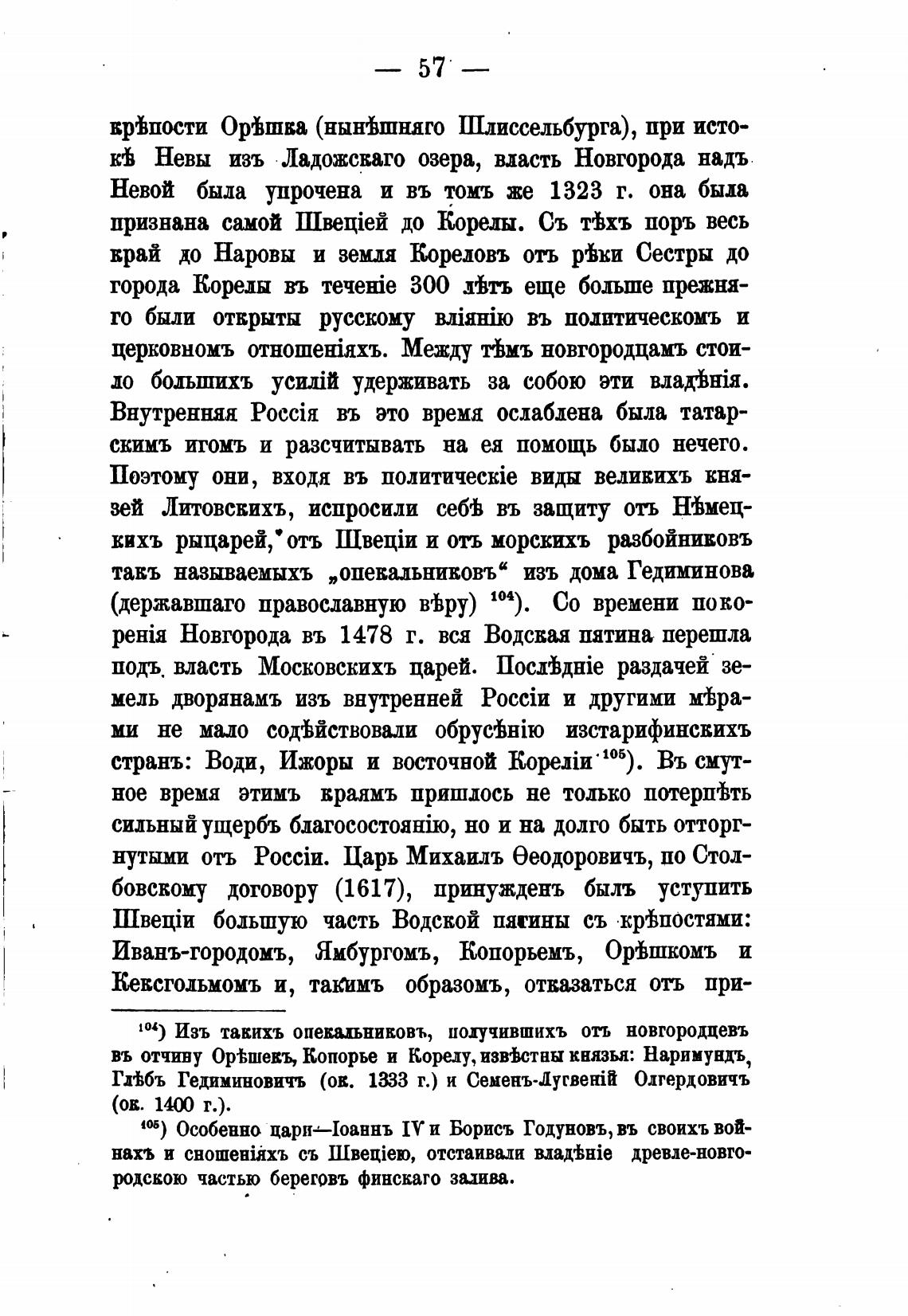 — 57 —

крѣпости Орѣшка (нынѣшняго Шлиссельбурга), при истокѣ Невы изъ Ладожскаго озера, власть Новгорода надъ Невой была упрочена и въ томъ же 1323 г. она была признана самой Швеціей до Корелы. Съ тѣхъ поръ весь край до Наровы и земля Кореловъ отъ рѣки Сестры до города Корелы въ теченіе 300 лѣтъ еще больше прежняго были открыты русскому вліянію въ политическомъ и церковномъ отношеніяхъ. Между тѣмъ новгородцамъ стоило большихъ усилій удерживать за собою эти владѣнія. Внутренняя Россія въ это время ослаблена была татарскимъ игомъ и разсчитывать на ея помощь было нечего. Поэтому они, входя въ политическіе виды великихъ князей Литовскихъ, испросили себѣ въ защиту отъ Нѣмецкихъ рыцарей, отъ Швеціи и отъ морскихъ разбойниковъ такъ называемыхъ „опекальниковъ“ изъ дома Гедиминова (державшаго православную вѣру) $^{104}$). Со времени покоренія Новгорода въ 1478 г. вся Водская пятина перешла подъ власть Московскихъ царей. Послѣдніе раздачей земель дворянамъ изъ внутренней Россіи и другими мѣрами не мало содѣйствовали обрусѣнію истарифинскихъ странъ: Води, Ижоры и восточной Кореліи $^{105}$). Въ смутное время этимъ краямъ пришлось не только потерпѣть сильный ущербъ благосостоянію, но и на долго быть отторгнутыми отъ Россіи. Царь Михаилъ Ѳеодоровичъ, по Столбовскому договору (1617), принужденъ былъ уступить Швеціи большую часть Водской пятины съ крѣпостями: Иванъ-городомъ, Ямбургомъ, Копорьемъ, Орѣшкомъ и Кексгольмомъ и, такимъ образомъ, отказаться отъ при-

$^{104}$) Изъ такихъ опекальниковъ, получившихъ отъ новгородцевъ въ отчину Орѣшекъ, Копорье и Корелу, извѣстны князья: Наримундъ, Глѣбъ Гедиминовичъ (ок. 1333 г.) и Семенъ-Лугвеній Олгердовичъ (ок. 1400 г.).

$^{105}$) Особенно цари—Іоаннъ IV и Борисъ Годуновъ, въ своихъ войнахъ и сношеніяхъ съ Швеціею, отстаивали владѣніе древле-новгородскою частью береговъ финскаго залива.